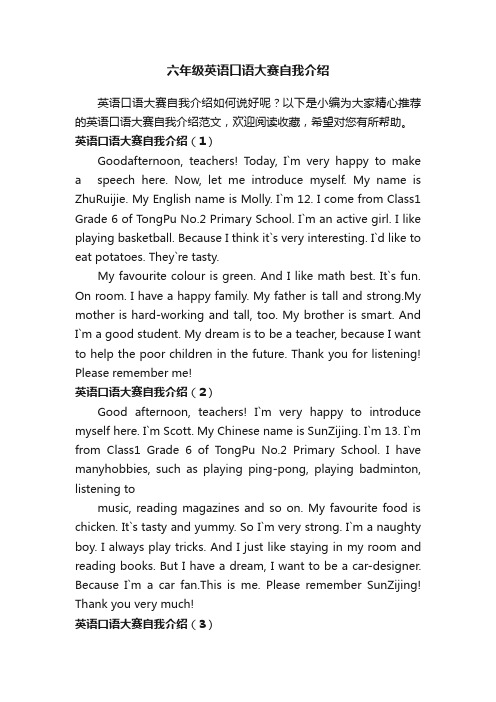 六年级英语口语大赛自我介绍

英语口语大赛自我介绍如何说好呢？以下是小编为大家精心推荐的英语口语大赛自我介绍范文，欢迎阅读收藏，希望对您有所帮助。

英语口语大赛自我介绍（1）

Goodafternoon, teachers! Today, I`m very happy to make a speech here. Now, let me introduce myself. My name is ZhuRuijie. My English name is Molly. I`m 12. I come from Class1 Grade 6 of TongPu No.2 Primary School. I`m an active girl. I like playing basketball. Because I think it`s very interesting. I`d like to eat potatoes. They`re tasty.

My favourite colour is green. And I like math best. It`s fun. On room. I have a happy family. My father is tall and strong.My mother is hard-working and tall, too. My brother is smart. And I`m a good student. My dream is to be a teacher, because I want to help the poor children in the future. Thank you for listening! Please remember me!

英语口语大赛自我介绍（2）

Good afternoon, teachers! I`m very happy to introduce myself here. I`m Scott. My Chinese name is SunZijing. I`m 13. I`m from Class1 Grade 6 of TongPu No.2 Primary School. I have manyhobbies, such as playing ping-pong, playing badminton, listening to

music, reading magazines and so on. My favourite food is chicken. It`s tasty and yummy. So I`m very strong. I`m a naughty boy. I always play tricks. And I just like staying in my room and reading books. But I have a dream, I want to be a car-designer. Because I`m a car fan.This is me. Please remember SunZijing! Thank you very much!

英语口语大赛自我介绍（3）